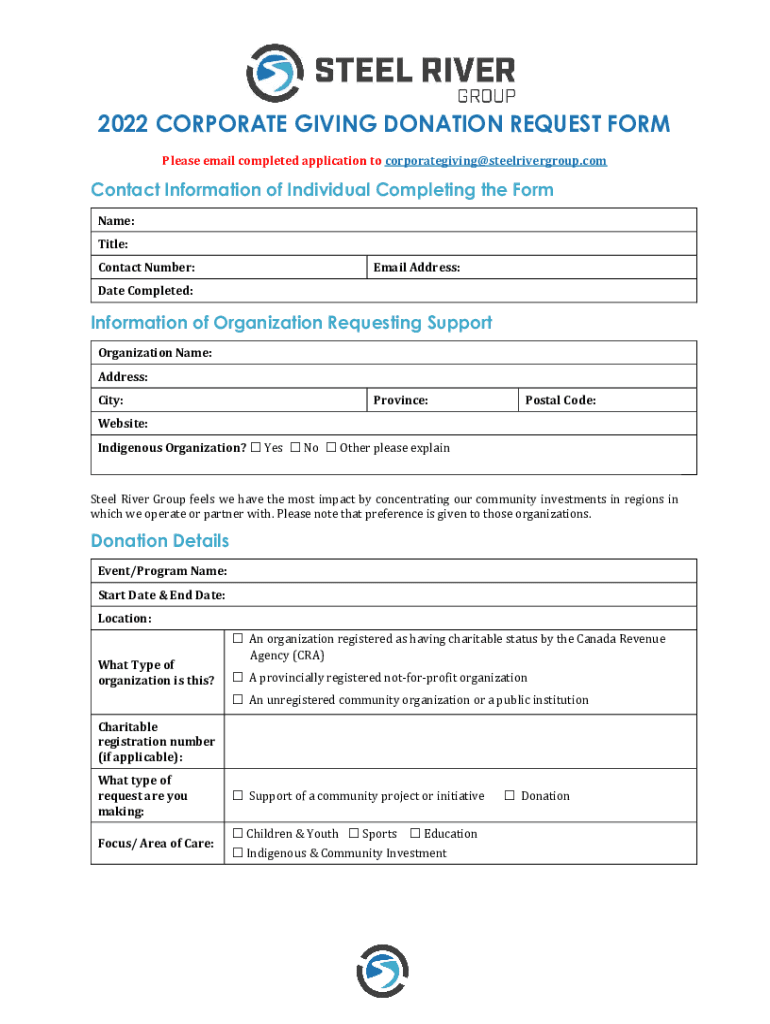 STEEL RIVER
GROUP

2022 CORPORATE GIVING DONATION REQUEST FORM

Please email completed application to corporategiving@steelrivergroup.com

Contact Information of Individual Completing the Form

| Name: | |
|---|---|
| Title: | |
| Contact Number: | Email Address: |
| Date Completed: | |

Information of Organization Requesting Support

| Organization Name: | | |
|---|---|---|
| Address: | | |
| City: | Province: | Postal Code: |
| Website: | | |
| Indigenous Organization? ☐ Yes ☐ No ☐ Other please explain | | |

Steel River Group feels we have the most impact by concentrating our community investments in regions in which we operate or partner with. Please note that preference is given to those organizations.

Donation Details

| Event/Program Name: | |
|---|---|
| Start Date & End Date: | |
| Location: | |
| What Type of organization is this? | ☐ An organization registered as having charitable status by the Canada Revenue Agency (CRA) ☐ A provincially registered not-for-profit organization ☐ An unregistered community organization or a public institution |
| Charitable registration number (if applicable): | |
| What type of request are you making: | ☐ Support of a community project or initiative ☐ Donation |
| Focus/ Area of Care: | ☐ Children & Youth ☐ Sports ☐ Education ☐ Indigenous & Community Investment |